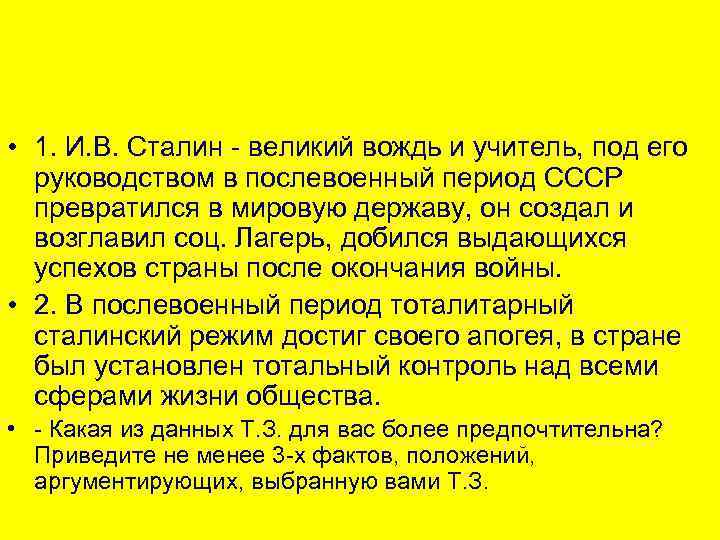 • 1. И.В. Сталин - великий вождь и учитель, под его руководством в послевоенный период СССР превратился в мировую державу, он создал и возглавил соц. Лагерь, добился выдающихся успехов страны после окончания войны.

• 2. В послевоенный период тоталитарный сталинский режим достиг своего апогея, в стране был установлен тотальный контроль над всеми сферами жизни общества.

• - Какая из данных Т.З. для вас более предпочтительна? Приведите не менее 3-х фактов, положений, аргументирующих, выбранную вами Т.З.